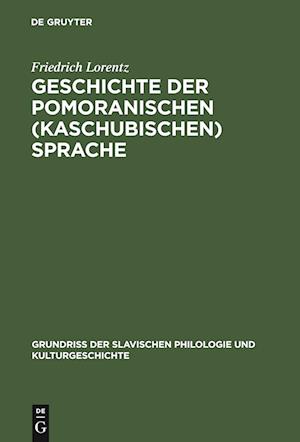 DE GRUYTER

Friedrich Lorentz

GESCHICHTE DER POMORANISCHEN (KASCHUBISCHEN) SPRACHE

GRUNDRISS DER SLAVISCHEN PHILOLOGIE UND KULTURGESCHICHTE

DE
G